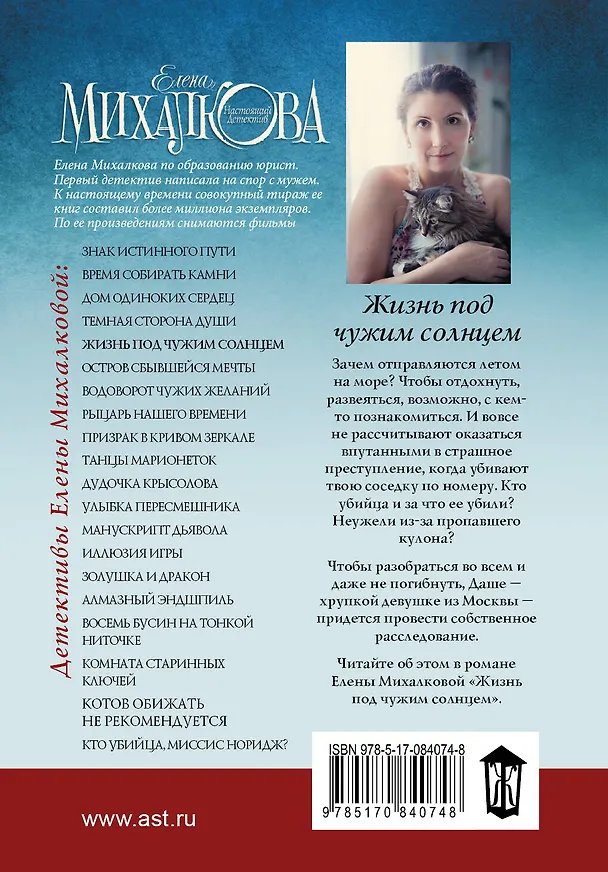 Елена
МИХАЛКОВА
Настоящий Детектив

Елена Михалкова по образованию юрист. Первый детектив написала на спор с мужем. К настоящему времени совокупный тираж ее книг составил более миллиона экземпляров. По ее произведениям снимаются фильмы

Детективы Елены Михалковой:

ЗНАК ИСТИННОГО ПУТИ
ВРЕМЯ СОБИРАТЬ КАМНИ
ДОМ ОДИНОКИХ СЕРДЕЦ
ТЕМНАЯ СТОРОНА ДУШИ
ЖИЗНЬ ПОД ЧУЖИМ СОЛНЦЕМ
ОСТРОВ СБЫВШЕЙСЯ МЕЧТЫ
ВОДОВОРОТ ЧУЖИХ ЖЕЛАНИЙ
РЫЦАРЬ НАШЕГО ВРЕМЕНИ
ПРИЗРАК В КРИВОМ ЗЕРКАЛЕ
ТАНЦЫ МАРИОНЕТОК
ДУДОЧКА КРЫСОЛОВА
УЛЫБКА ПЕРЕСМЕШНИКА
МАНУСКРИПТ ДЬЯВОЛА
ИЛЛЮЗИЯ ИГРЫ
ЗОЛУШКА И ДРАКОН
АЛМАЗНЫЙ ЭНДШПИЛЬ
ВОСЕМЬ БУСИН НА ТОНКОЙ НИТОЧКЕ
КОМНАТА СТАРИННЫХ КЛЮЧЕЙ
КОТОВ ОБИЖАТЬ НЕ РЕКОМЕНДУЕТСЯ
КТО УБИЙЦА, МИССИС НОРИДЖ?

Жизнь под чужим солнцем

Зачем отправляются летом на море? Чтобы отдохнуть, развеяться, возможно, с кем-то познакомиться. И вовсе не рассчитывают оказаться впутанными в страшное преступление, когда убивают твою соседку по номеру. Кто убийца и за что ее убили? Неужели из-за пропавшего кулона?

Чтобы разобраться во всем и даже не погибнуть, Даше — хрупкой девушке из Москвы — придется провести собственное расследование.

Читайте об этом в романе Елены Михалковой «Жизнь под чужим солнцем».

ISBN 978-5-17-084074-8
9 785170 840748

www.ast.ru